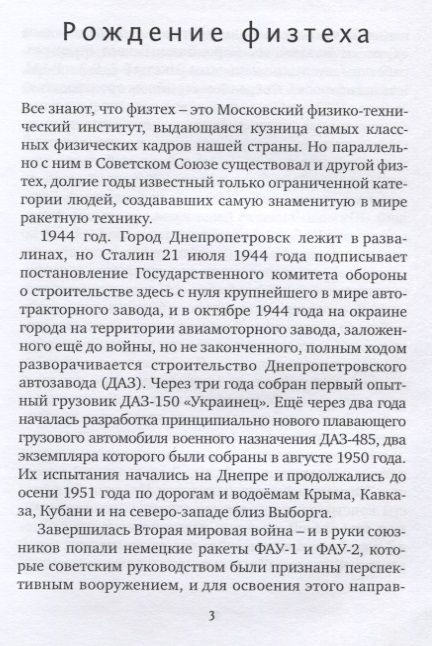 Рождение физтеха

Все знают, что физтех – это Московский физико-технический институт, выдающаяся кузница самых классных физических кадров нашей страны. Но параллельно с ним в Советском Союзе существовал и другой физтех, долгие годы известный только ограниченной категории людей, создававших самую знаменитую в мире ракетную технику.

1944 год. Город Днепропетровск лежит в развалинах, но Сталин 21 июля 1944 года подписывает постановление Государственного комитета обороны о строительстве здесь с нуля крупнейшего в мире автотракторного завода, и в октябре 1944 года на окраине города на территории авиамоторного завода, заложенного ещё до войны, но не законченного, полным ходом разворачивается строительство Днепропетровского автозавода (ДАЗ). Через три года собран первый опытный грузовик ДАЗ-150 «Украинец». Ещё через два года началась разработка принципиально нового плавающего грузового автомобиля военного назначения ДАЗ-485, два экземпляра которого были собраны в августе 1950 года. Их испытания начались на Днепре и продолжались до осени 1951 года по дорогам и водоёмам Крыма, Кавказа, Кубани и на северо-западе близ Выборга.

Завершилась Вторая мировая война – и в руки союзников попали немецкие ракеты ФАУ-1 и ФАУ-2, которые советским руководством были признаны перспективным вооружением, и для освоения этого направ-

3